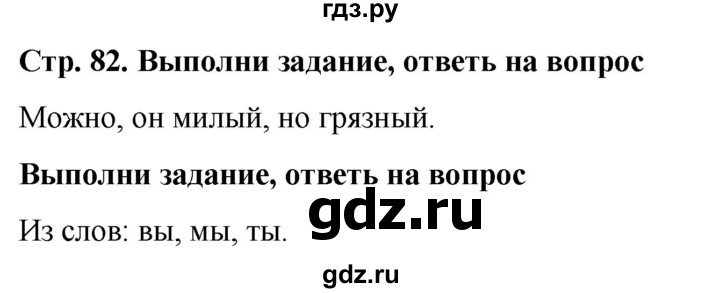 гдз.ру

Стр. 82. Выполни задание, ответь на вопрос

Можно, он милый, но грязный.

Выполни задание, ответь на вопрос

Из слов: вы, мы, ты.

gdz.ru

gdz.ru